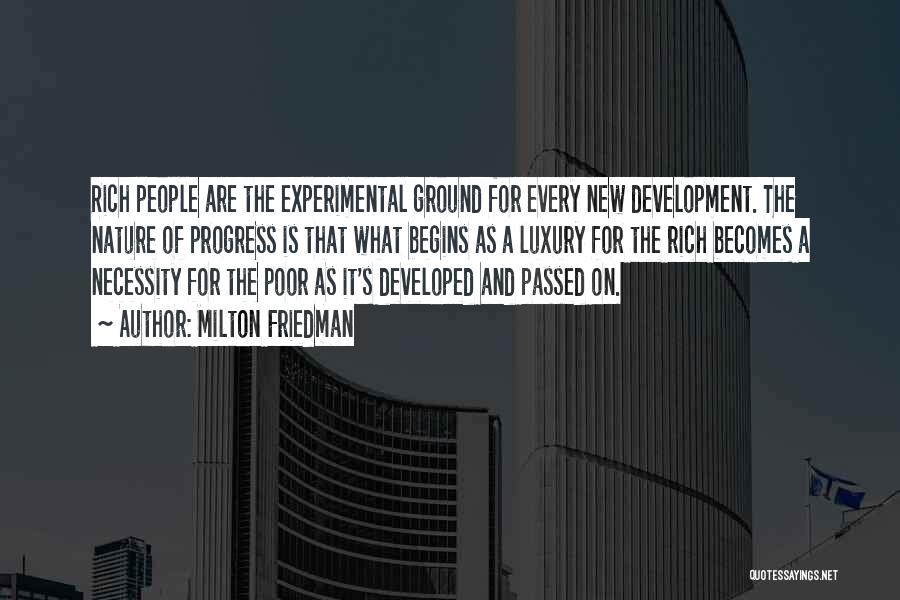 RICH PEOPLE ARE THE EXPERIMENTAL GROUND FOR EVERY NEW DEVELOPMENT. THE NATURE OF PROGRESS IS THAT WHAT BEGINS AS A LUXURY FOR THE RICH BECOMES A NECESSITY FOR THE POOR AS IT'S DEVELOPED AND PASSED ON.

~ AUTHOR: MILTON FRIEDMAN

QUOTESSAYINGS.NET